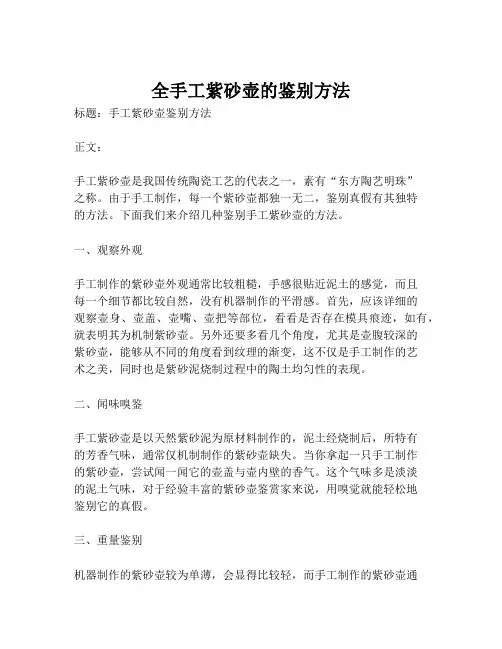 全手工紫砂壶的鉴别方法

标题：手工紫砂壶鉴别方法

正文：

手工紫砂壶是我国传统陶瓷工艺的代表之一，素有“东方陶艺明珠”之称。由于手工制作，每一个紫砂壶都独一无二，鉴别真假有其独特的方法。下面我们来介绍几种鉴别手工紫砂壶的方法。

一、观察外观

手工制作的紫砂壶外观通常比较粗糙，手感很贴近泥土的感觉，而且每一个细节都比较自然，没有机器制作的平滑感。首先，应该详细的观察壶身、壶盖、壶嘴、壶把等部位，看看是否存在模具痕迹，如有，就表明其为机制紫砂壶。另外还要多看几个角度，尤其是壶腹较深的紫砂壶，能够从不同的角度看到纹理的渐变，这不仅是手工制作的艺术之美，同时也是紫砂泥烧制过程中的陶土均匀性的表现。

二、闻味嗅鉴

手工紫砂壶是以天然紫砂泥为原材料制作的，泥土经烧制后，所特有的芳香气味，通常仅机制制作的紫砂壶缺失。当你拿起一只手工制作的紫砂壶，尝试闻一闻它的壶盖与壶内壁的香气。这个气味多是淡淡的泥土气味，对于经验丰富的紫砂壶鉴赏家来说，用嗅觉就能轻松地鉴别它的真假。

三、重量鉴别

机器制作的紫砂壶较为单薄，会显得比较轻，而手工制作的紫砂壶通